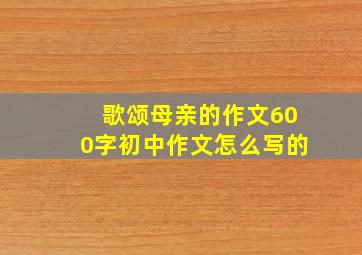 歌颂母亲的作文600字初中作文怎么写的